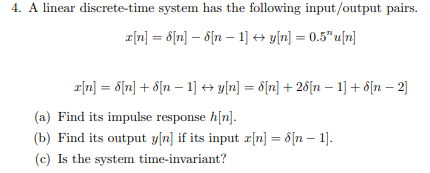 4. A linear discrete-time system has the following input/output pairs.

$x[n] = \delta[n] - \delta[n-1] \leftrightarrow y[n] = 0.5^n u[n]$

$x[n] = \delta[n] + \delta[n-1] \leftrightarrow y[n] = \delta[n] + 2\delta[n-1] + \delta[n-2]$

(a) Find its impulse response $h[n]$.

(b) Find its output $y[n]$ if its input $x[n] = \delta[n-1]$.

(c) Is the system time-invariant?